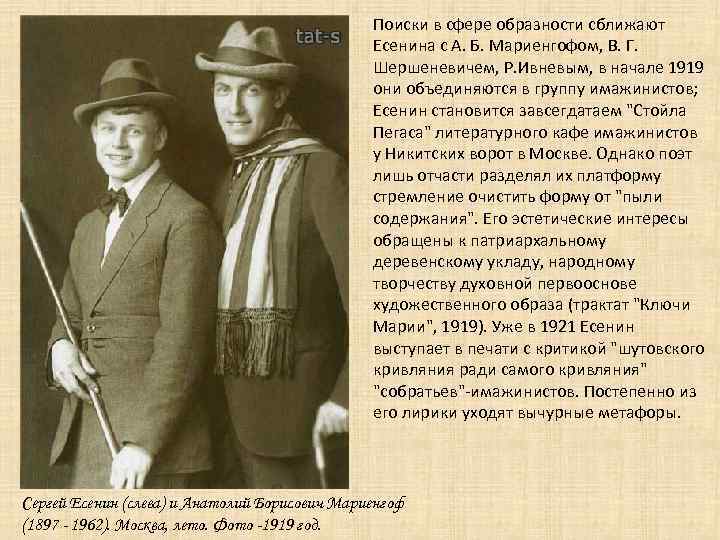 tat-s

Поиски в сфере образности сближают Есенина с А. Б. Мариенгофом, В. Г. Шершеневичем, Р.Ивневым, в начале 1919 они объединяются в группу имажинистов; Есенин становится завсегдатаем "Стойла Пегаса" литературного кафе имажинистов у Никитских ворот в Москве. Однако поэт лишь отчасти разделял их платформу стремление очистить форму от "пыли содержания". Его эстетические интересы обращены к патриархальному деревенскому укладу, народному творчеству духовной первооснове художественного образа (трактат "Ключи Марии", 1919). Уже в 1921 Есенин выступает в печати с критикой "шутовского кривляния ради самого кривляния" "собратьев"-имажинистов. Постепенно из его лирики уходят вычурные метафоры.

Сергей Есенин (слева) и Анатолий Борисович Мариенгоф (1897 - 1962). Москва, лето. Фото -1919 год.